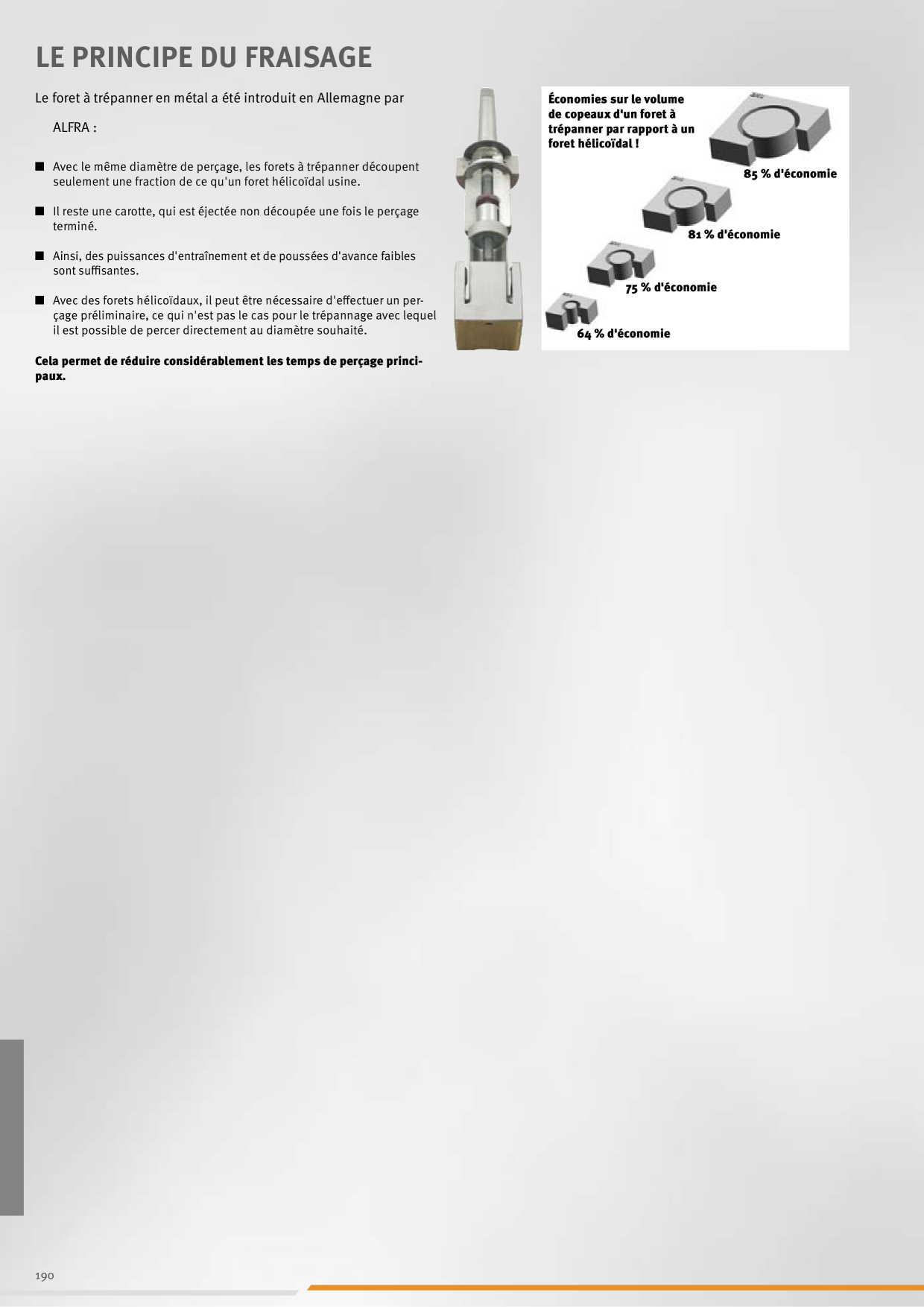 LE PRINCIPE DU FRAISAGE

Le foret à trépanner en métal a été introduit en Allemagne par

ALFRA :

■ Avec le même diamètre de perçage, les forets à trépanner découpent seulement une fraction de ce qu'un foret hélicoïdal usine.

■ Il reste une carotte, qui est éjectée non découpée une fois le perçage terminé.

■ Ainsi, des puissances d'entraînement et de poussées d'avance faibles sont suffisantes.

■ Avec des forets hélicoïdaux, il peut être nécessaire d'effectuer un perçage préliminaire, ce qui n'est pas le cas pour le trépannage avec lequel il est possible de percer directement au diamètre souhaité.

Cela permet de réduire considérablement les temps de perçage principaux.

Économies sur le volume de copeaux d'un foret à trépanner par rapport à un foret hélicoïdal !

85 % d'économie

81 % d'économie

75 % d'économie

64 % d'économie

190